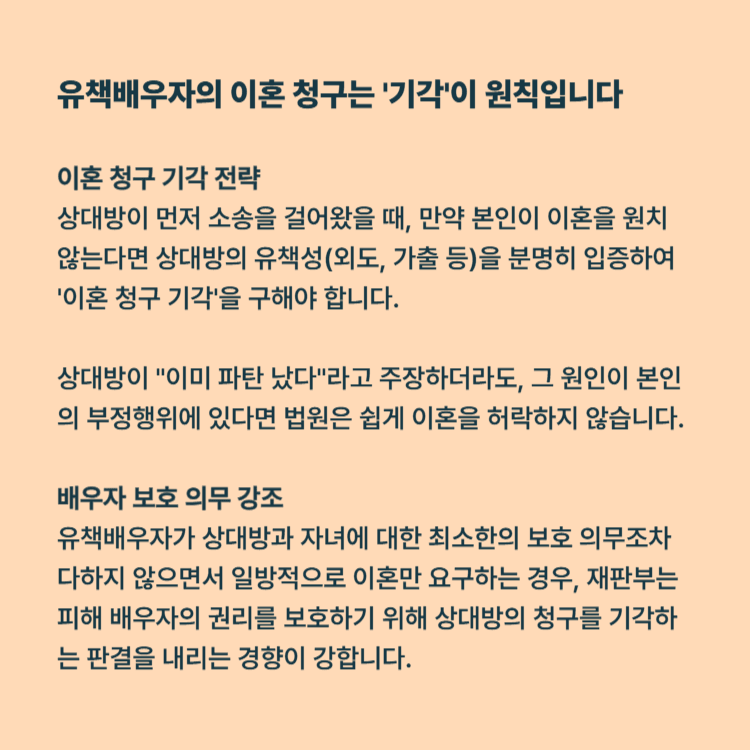 유책배우자의 이혼 청구는 '기각'이 원칙입니다

이혼 청구 기각 전략
상대방이 먼저 소송을 걸어왔을 때, 만약 본인이 이혼을 원치 않는다면 상대방의 유책성(외도, 가출 등)을 분명히 입증하여 '이혼 청구 기각'을 구해야 합니다.

상대방이 "이미 파탄 났다"라고 주장하더라도, 그 원인이 본인의 부정행위에 있다면 법원은 쉽게 이혼을 허락하지 않습니다.

배우자 보호 의무 강조
유책배우자가 상대방과 자녀에 대한 최소한의 보호 의무조차 다하지 않으면서 일방적으로 이혼만 요구하는 경우, 재판부는 피해 배우자의 권리를 보호하기 위해 상대방의 청구를 기각하는 판결을 내리는 경향이 강합니다.